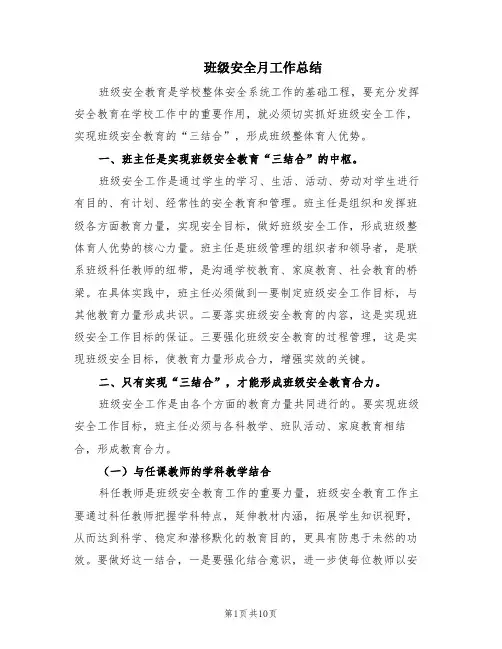 班级安全月工作总结

班级安全教育是学校整体安全系统工作的基础工程，要充分发挥安全教育在学校工作中的重要作用，就必须切实抓好班级安全工作，实现班级安全教育的“三结合”，形成班级整体育人优势。

一、班主任是实现班级安全教育“三结合”的中枢。

班级安全工作是通过学生的学习、生活、活动、劳动对学生进行有目的、有计划、经常性的安全教育和管理。班主任是组织和发挥班级各方面教育力量，实现安全目标，做好班级安全工作，形成班级整体育人优势的核心力量。班主任是班级管理的组织者和领导者，是联系班级科任教师的纽带，是沟通学校教育、家庭教育、社会教育的桥梁。在具体实践中，班主任必须做到一要制定班级安全工作目标，与其他教育力量形成共识。二要落实班级安全教育的内容，这是实现班级安全工作目标的保证。三要强化班级安全教育的过程管理，这是实现班级安全目标，使教育力量形成合力，增强实效的关键。

二、只有实现“三结合”，才能形成班级安全教育合力。

班级安全工作是由各个方面的教育力量共同进行的。要实现班级安全工作目标，班主任必须与各科教学、班队活动、家庭教育相结合，形成教育合力。

（一）与任课教师的学科教学结合

科任教师是班级安全教育工作的重要力量，班级安全教育工作主要通过科任教师把握学科特点，延伸教材内涵，拓展学生知识视野，从而达到科学、稳定和潜移默化的教育目的，更具有防患于未然的功效。要做好这一结合，一是要强化结合意识，进一步使每位教师以安

第1页 共10页